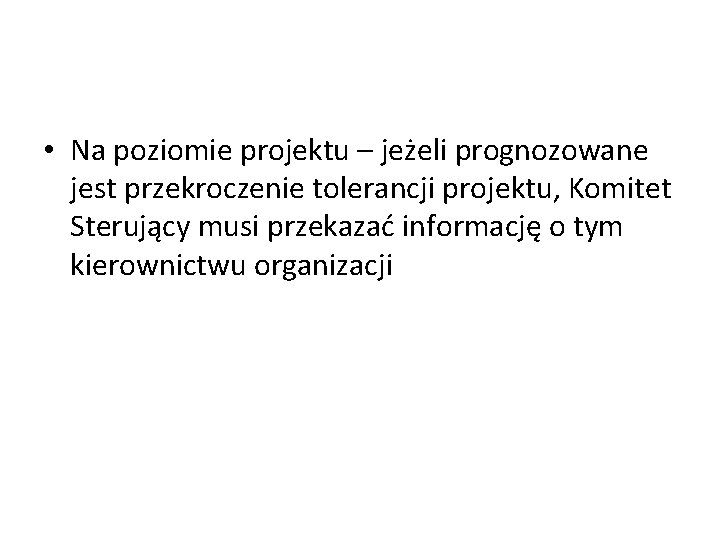 • Na poziomie projektu – jeżeli prognozowane jest przekroczenie tolerancji projektu, Komitet Sterujący musi przekazać informację o tym kierownictwu organizacji